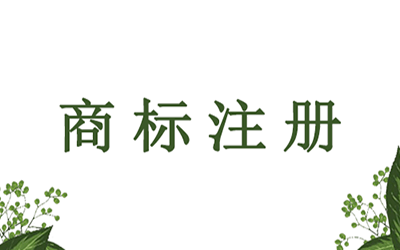 商标注册